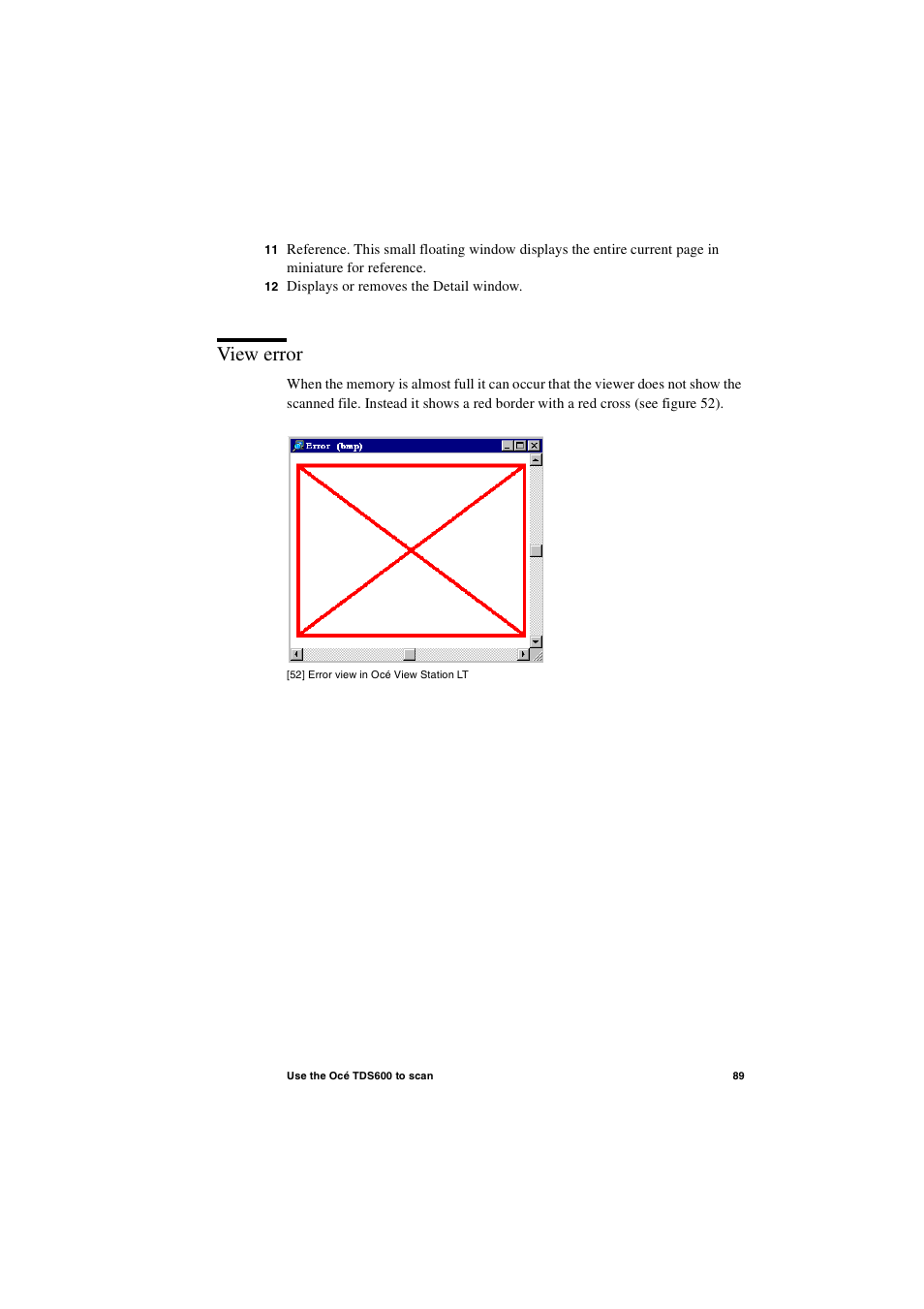 11 Reference. This small floating window displays the entire current page in miniature for reference.

12 Displays or removes the Detail window.

View error

When the memory is almost full it can occur that the viewer does not show the scanned file. Instead it shows a red border with a red cross (see figure 52).

Error (bmp)

[52] Error view in Océ View Station LT

Use the Océ TDS600 to scan 89